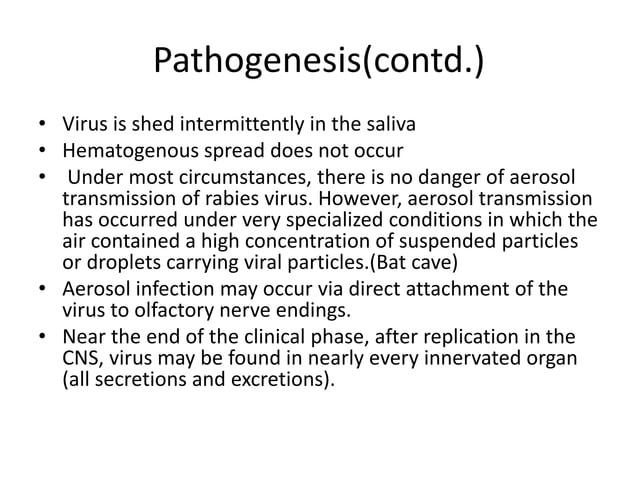 Pathogenesis(contd.)

• Virus is shed intermittently in the saliva
• Hematogenous spread does not occur
• Under most circumstances, there is no danger of aerosol transmission of rabies virus. However, aerosol transmission has occurred under very specialized conditions in which the air contained a high concentration of suspended particles or droplets carrying viral particles.(Bat cave)
• Aerosol infection may occur via direct attachment of the virus to olfactory nerve endings.
• Near the end of the clinical phase, after replication in the CNS, virus may be found in nearly every innervated organ (all secretions and excretions).